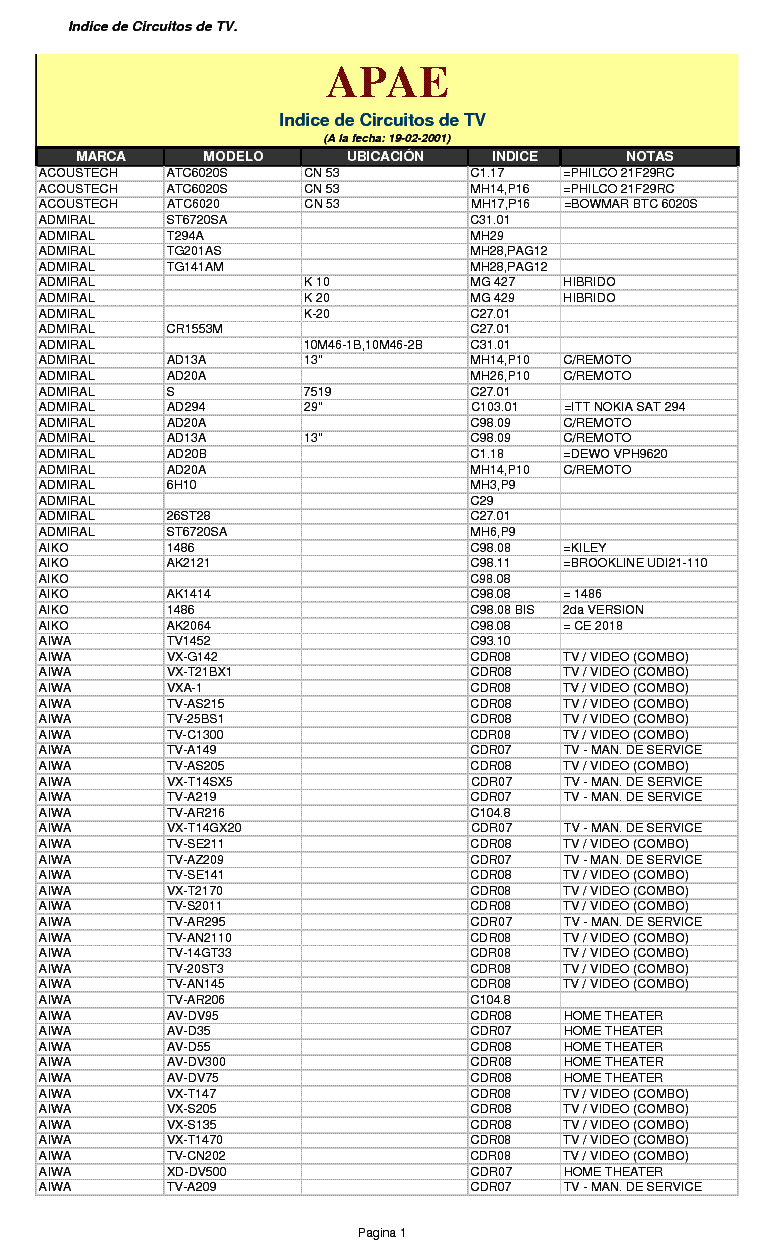 Indice de Circuitos de TV.

APAE

Indice de Circuitos de TV

(A la fecha: 19-02-2001)

| MARCA | MODELO | UBICACIÓN | INDICE | NOTAS |
|---|---|---|---|---|
| ACOUSTECH | ATC6020S | CN 53 | C1.17 | =PHILCO 21F29RC |
| ACOUSTECH | ATC6020S | CN 53 | MH14,P16 | =PHILCO 21F29RC |
| ACOUSTECH | ATC6020 | CN 53 | MH17,P16 | =BOWMAR BTC 6020S |
| ADMIRAL | ST6720SA | | C31.01 | |
| ADMIRAL | T294A | | MH29 | |
| ADMIRAL | TG201AS | | MH28,PAG12 | |
| ADMIRAL | TG141AM | | MH28,PAG12 | |
| ADMIRAL | | K 10 | MG 427 | HIBRIDO |
| ADMIRAL | | K 20 | MG 429 | HIBRIDO |
| ADMIRAL | | K-20 | C27.01 | |
| ADMIRAL | CR1553M | | C27.01 | |
| ADMIRAL | | 10M46-1B,10M46-2B | C31.01 | |
| ADMIRAL | AD13A | 13" | MH14,P10 | C/REMOTO |
| ADMIRAL | AD20A | | MH26,P10 | C/REMOTO |
| ADMIRAL | S | 7519 | C27.01 | |
| ADMIRAL | AD294 | 29" | C103.01 | =ITT NOKIA SAT 294 |
| ADMIRAL | AD20A | | C98.09 | C/REMOTO |
| ADMIRAL | AD13A | 13" | C98.09 | C/REMOTO |
| ADMIRAL | AD20B | | C1.18 | =DEWO VPH9620 |
| ADMIRAL | AD20A | | MH14,P10 | C/REMOTO |
| ADMIRAL | 6H10 | | MH3,P9 | |
| ADMIRAL | | | C29 | |
| ADMIRAL | 26ST28 | | C27.01 | |
| ADMIRAL | ST6720SA | | MH6,P9 | |
| AIKO | 1486 | | C98.08 | =KILEY |
| AIKO | AK2121 | | C98.11 | =BROOKLINE UDI21-110 |
| AIKO | | | C98.08 | |
| AIKO | AK1414 | | C98.08 | = 1486 |
| AIKO | 1486 | | C98.08 BIS | 2da VERSION |
| AIKO | AK2064 | | C98.08 | = CE 2018 |
| AIWA | TV1452 | | C93.10 | |
| AIWA | VX-G142 | | CDR08 | TV / VIDEO (COMBO) |
| AIWA | VX-T21BX1 | | CDR08 | TV / VIDEO (COMBO) |
| AIWA | VXA-1 | | CDR08 | TV / VIDEO (COMBO) |
| AIWA | TV-AS215 | | CDR08 | TV / VIDEO (COMBO) |
| AIWA | TV-25BS1 | | CDR08 | TV / VIDEO (COMBO) |
| AIWA | TV-C1300 | | CDR08 | TV / VIDEO (COMBO) |
| AIWA | TV-A149 | | CDR07 | TV - MAN. DE SERVICE |
| AIWA | TV-AS205 | | CDR08 | TV / VIDEO (COMBO) |
| AIWA | VX-T14SX5 | | CDR07 | TV - MAN. DE SERVICE |
| AIWA | TV-A219 | | CDR07 | TV - MAN. DE SERVICE |
| AIWA | TV-AR216 | | C104.8 | |
| AIWA | VX-T14GX20 | | CDR07 | TV - MAN. DE SERVICE |
| AIWA | TV-SE211 | | CDR08 | TV / VIDEO (COMBO) |
| AIWA | TV-AZ209 | | CDR07 | TV - MAN. DE SERVICE |
| AIWA | TV-SE141 | | CDR08 | TV / VIDEO (COMBO) |
| AIWA | VX-T2170 | | CDR08 | TV / VIDEO (COMBO) |
| AIWA | TV-S2011 | | CDR08 | TV / VIDEO (COMBO) |
| AIWA | TV-AR295 | | CDR07 | TV - MAN. DE SERVICE |
| AIWA | TV-AN2110 | | CDR08 | TV / VIDEO (COMBO) |
| AIWA | TV-14GT33 | | CDR08 | TV / VIDEO (COMBO) |
| AIWA | TV-20ST3 | | CDR08 | TV / VIDEO (COMBO) |
| AIWA | TV-AN145 | | CDR08 | TV / VIDEO (COMBO) |
| AIWA | TV-AR206 | | C104.8 | |
| AIWA | AV-DV95 | | CDR08 | HOME THEATER |
| AIWA | AV-D35 | | CDR07 | HOME THEATER |
| AIWA | AV-D55 | | CDR08 | HOME THEATER |
| AIWA | AV-DV300 | | CDR08 | HOME THEATER |
| AIWA | AV-DV75 | | CDR08 | HOME THEATER |
| AIWA | VX-T147 | | CDR08 | TV / VIDEO (COMBO) |
| AIWA | VX-S205 | | CDR08 | TV / VIDEO (COMBO) |
| AIWA | VX-S135 | | CDR08 | TV / VIDEO (COMBO) |
| AIWA | VX-T1470 | | CDR08 | TV / VIDEO (COMBO) |
| AIWA | TV-CN202 | | CDR08 | TV / VIDEO (COMBO) |
| AIWA | XD-DV500 | | CDR07 | HOME THEATER |
| AIWA | TV-A209 | | CDR07 | TV - MAN. DE SERVICE |

Pagina 1